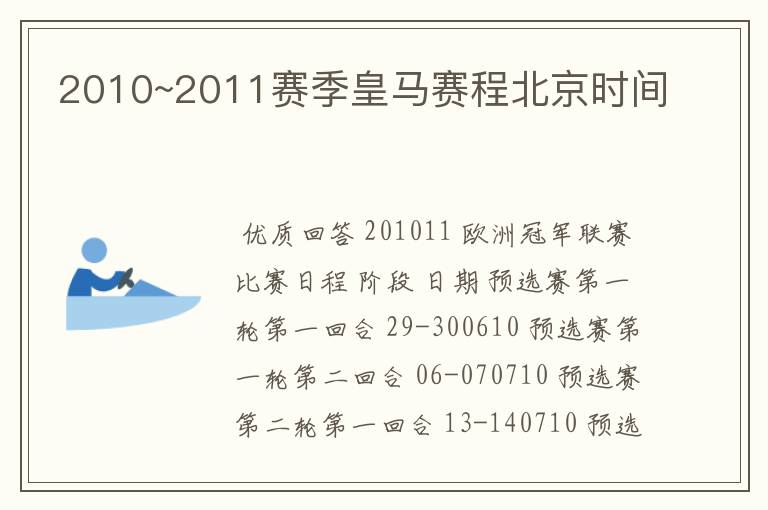 2010~2011赛季皇马赛程北京时间

优质回答 201011 欧洲冠军联赛比赛日程 阶段 日期 预选赛第一轮第一回合 29-300610 预选赛第一轮第二回合 06-070710 预选赛第二轮第一回合 13-140710 预选